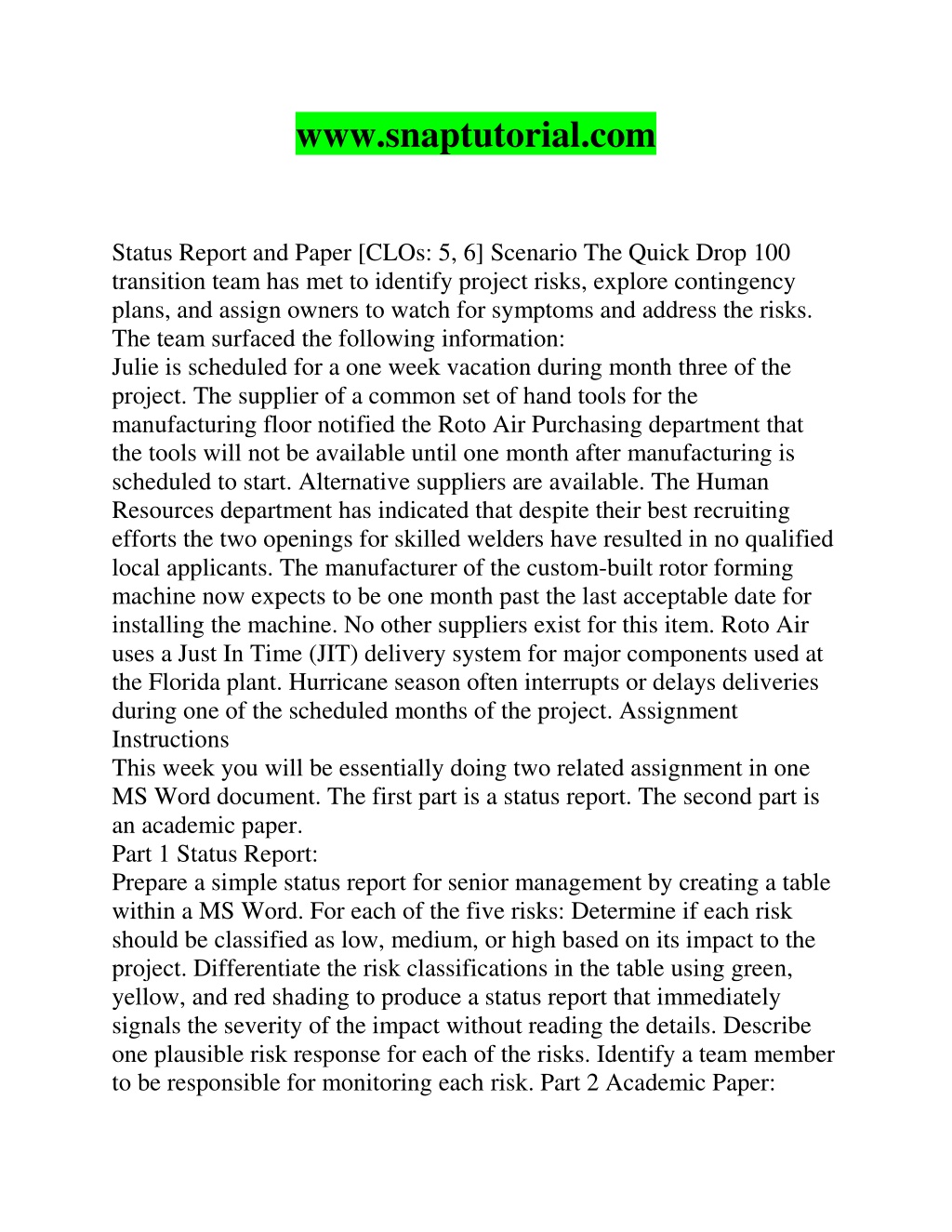 www.snaptutorial.com

Status Report and Paper [CLOs: 5, 6] Scenario The Quick Drop 100 transition team has met to identify project risks, explore contingency plans, and assign owners to watch for symptoms and address the risks. The team surfaced the following information:
Julie is scheduled for a one week vacation during month three of the project. The supplier of a common set of hand tools for the manufacturing floor notified the Roto Air Purchasing department that the tools will not be available until one month after manufacturing is scheduled to start. Alternative suppliers are available. The Human Resources department has indicated that despite their best recruiting efforts the two openings for skilled welders have resulted in no qualified local applicants. The manufacturer of the custom-built rotor forming machine now expects to be one month past the last acceptable date for installing the machine. No other suppliers exist for this item. Roto Air uses a Just In Time (JIT) delivery system for major components used at the Florida plant. Hurricane season often interrupts or delays deliveries during one of the scheduled months of the project. Assignment Instructions
This week you will be essentially doing two related assignment in one MS Word document. The first part is a status report. The second part is an academic paper.
Part 1 Status Report:
Prepare a simple status report for senior management by creating a table within a MS Word. For each of the five risks: Determine if each risk should be classified as low, medium, or high based on its impact to the project. Differentiate the risk classifications in the table using green, yellow, and red shading to produce a status report that immediately signals the severity of the impact without reading the details. Describe one plausible risk response for each of the risks. Identify a team member to be responsible for monitoring each risk. Part 2 Academic Paper: